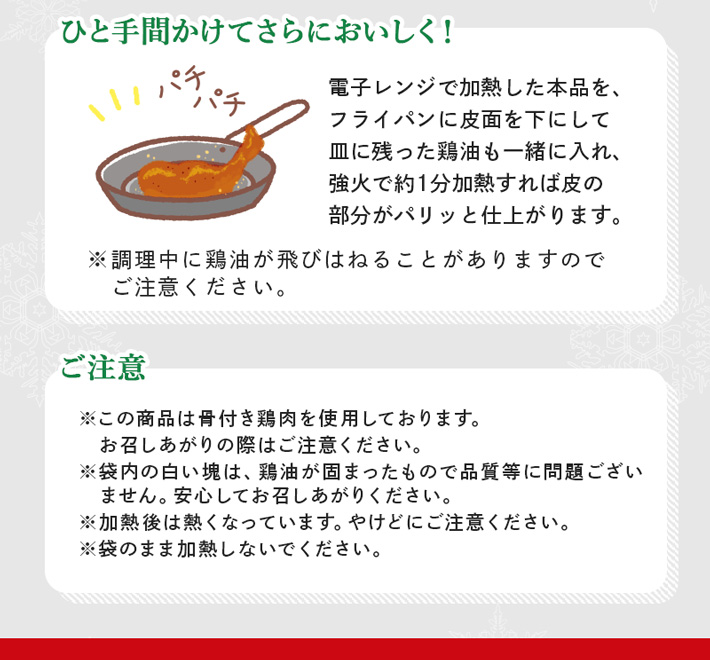 ひと手間かけてさらにおいしく！

パチ
パチ

電子レンジで加熱した本品を、フライパンに皮面を下にして皿に残った鶏油も一緒に入れ、強火で約1分加熱すれば皮の部分がパリッと仕上がります。

※調理中に鶏油が飛びはねることがありますのでご注意ください。

ご注意

※この商品は骨付き鶏肉を使用しております。お召しあがりの際はご注意ください。
※袋内の白い塊は、鶏油が固まったもので品質等に問題ございません。安心してお召しあがりください。
※加熱後は熱くなっています。やけどにご注意ください。
※袋のまま加熱しないでください。